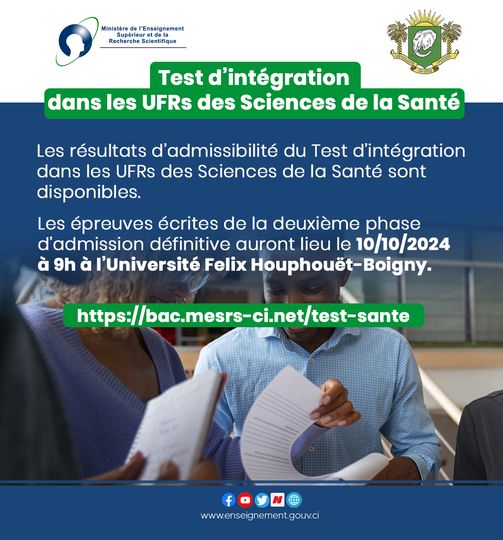 Ministère de l'Enseignement Supérieur et de la Recherche Scientifique

Test d'intégration
dans les UFRs des Sciences de la Santé

Les résultats d'admissibilité du Test d'intégration dans les UFRs des Sciences de la Santé sont disponibles.

Les épreuves écrites de la deuxième phase d'admission définitive auront lieu le 10/10/2024 à 9h à l'Université Felix Houphouët-Boigny.

https://bac.mesrs-ci.net/test-sante

www.enseignement.gouv.ci